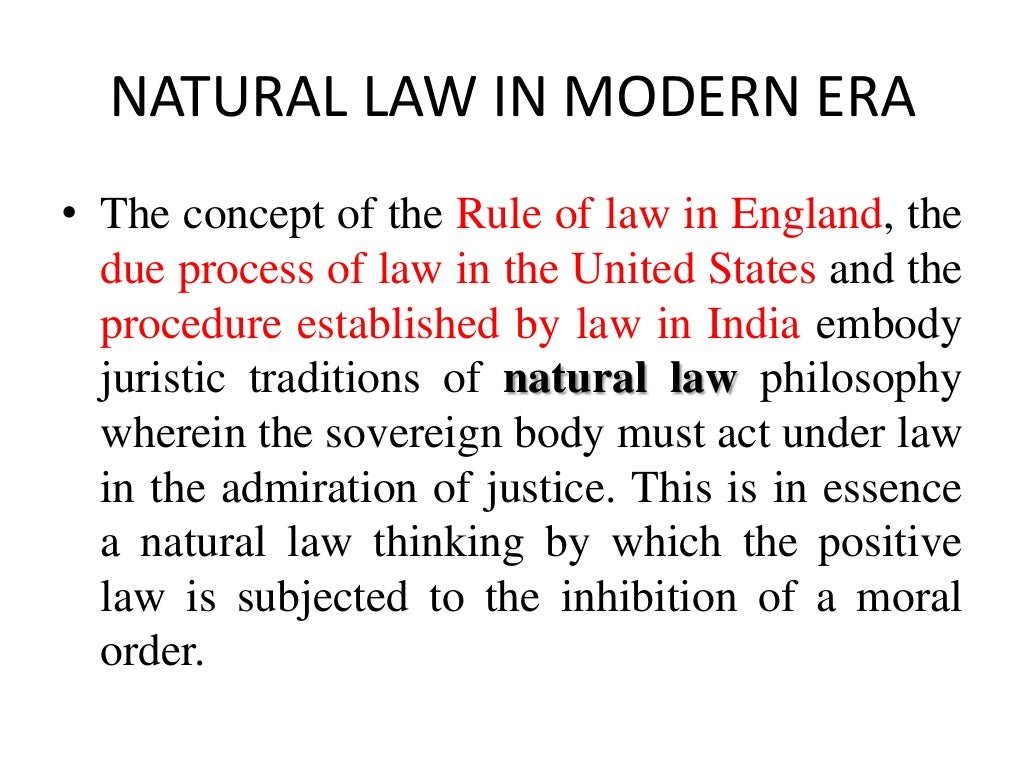 NATURAL LAW IN MODERN ERA

• The concept of the Rule of law in England, the due process of law in the United States and the procedure established by law in India embody juristic traditions of natural law philosophy wherein the sovereign body must act under law in the admiration of justice. This is in essence a natural law thinking by which the positive law is subjected to the inhibition of a moral order.